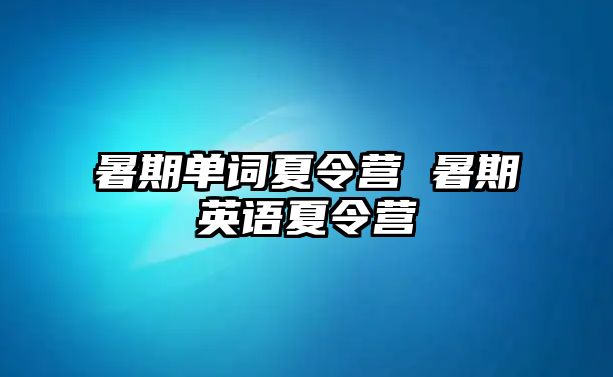 暑期单词夏令营 暑期英语夏令营